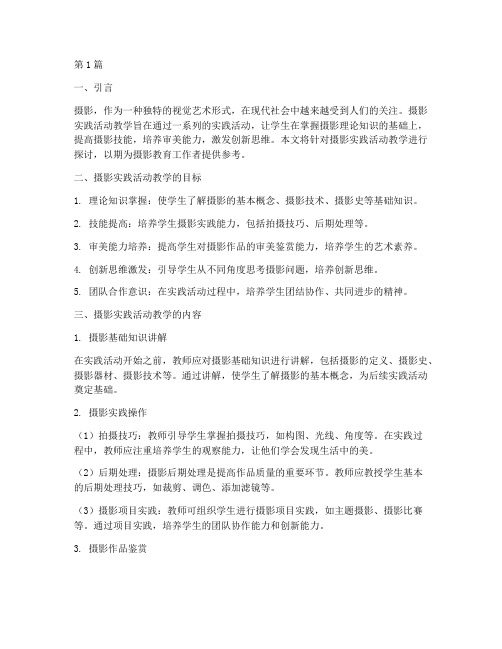 第1篇

一、引言

摄影，作为一种独特的视觉艺术形式，在现代社会中越来越受到人们的关注。摄影实践活动教学旨在通过一系列的实践活动，让学生在掌握摄影理论知识的基础上，提高摄影技能，培养审美能力，激发创新思维。本文将针对摄影实践活动教学进行探讨，以期为摄影教育工作者提供参考。

二、摄影实践活动教学的目标

1. 理论知识掌握：使学生了解摄影的基本概念、摄影技术、摄影史等基础知识。

2. 技能提高：培养学生摄影实践能力，包括拍摄技巧、后期处理等。

3. 审美能力培养：提高学生对摄影作品的审美鉴赏能力，培养学生的艺术素养。

4. 创新思维激发：引导学生从不同角度思考摄影问题，培养创新思维。

5. 团队合作意识：在实践活动过程中，培养学生团结协作、共同进步的精神。

三、摄影实践活动教学的内容

1. 摄影基础知识讲解

在实践活动开始之前，教师应对摄影基础知识进行讲解，包括摄影的定义、摄影史、摄影器材、摄影技术等。通过讲解，使学生了解摄影的基本概念，为后续实践活动奠定基础。

2. 摄影实践操作

（1）拍摄技巧：教师引导学生掌握拍摄技巧，如构图、光线、角度等。在实践过程中，教师应注重培养学生的观察能力，让他们学会发现生活中的美。

（2）后期处理：摄影后期处理是提高作品质量的重要环节。教师应教授学生基本的后期处理技巧，如裁剪、调色、添加滤镜等。

（3）摄影项目实践：教师可组织学生进行摄影项目实践，如主题摄影、摄影比赛等。通过项目实践，培养学生的团队协作能力和创新能力。

3. 摄影作品鉴赏